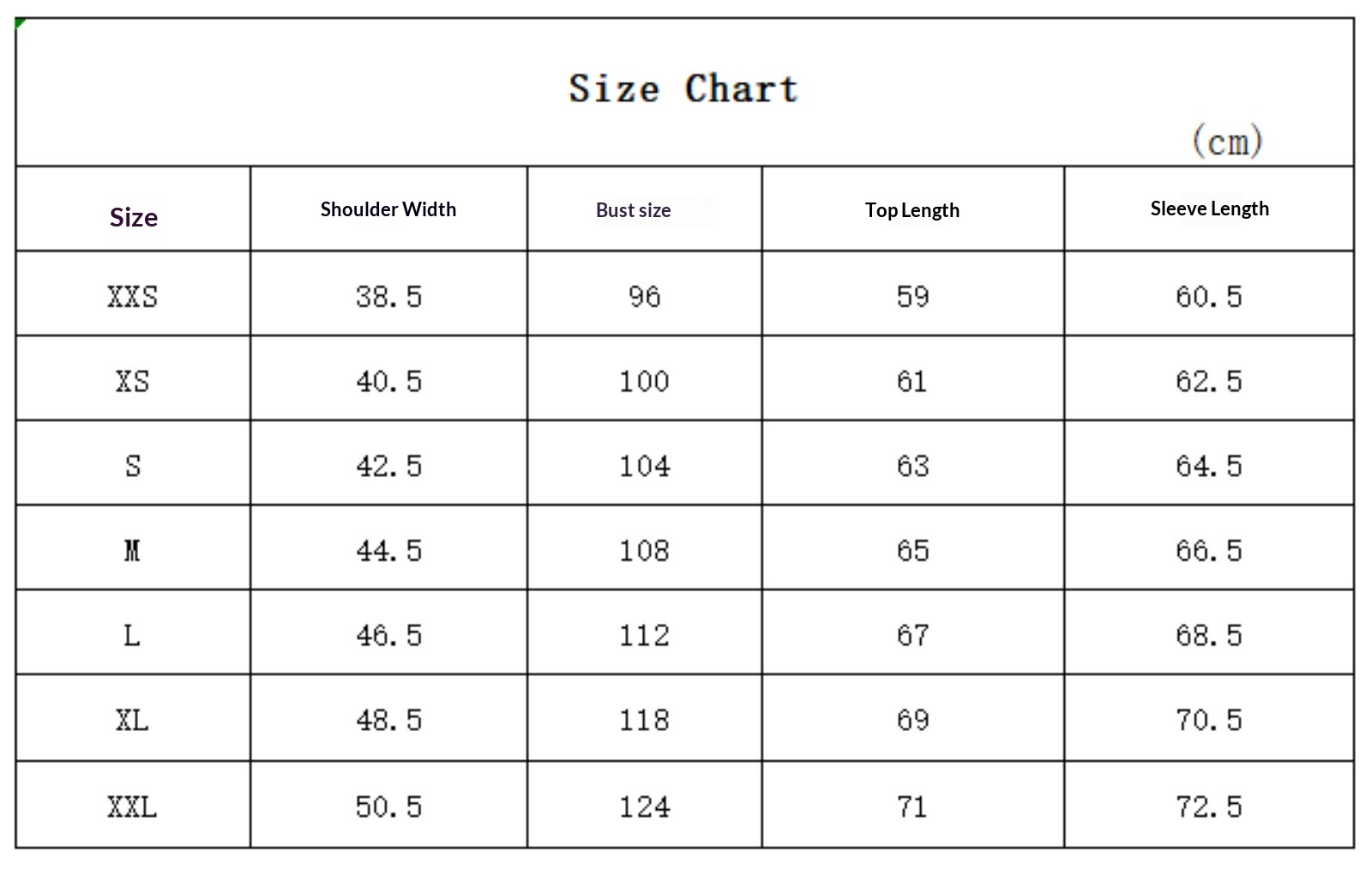 Size Chart

(cm)

| Size | Shoulder Width | Bust size | Top Length | Sleeve Length |
|---|---|---|---|---|
| XXS | 38.5 | 96 | 59 | 60.5 |
| XS | 40.5 | 100 | 61 | 62.5 |
| S | 42.5 | 104 | 63 | 64.5 |
| M | 44.5 | 108 | 65 | 66.5 |
| L | 46.5 | 112 | 67 | 68.5 |
| XL | 48.5 | 118 | 69 | 70.5 |
| XXL | 50.5 | 124 | 71 | 72.5 |